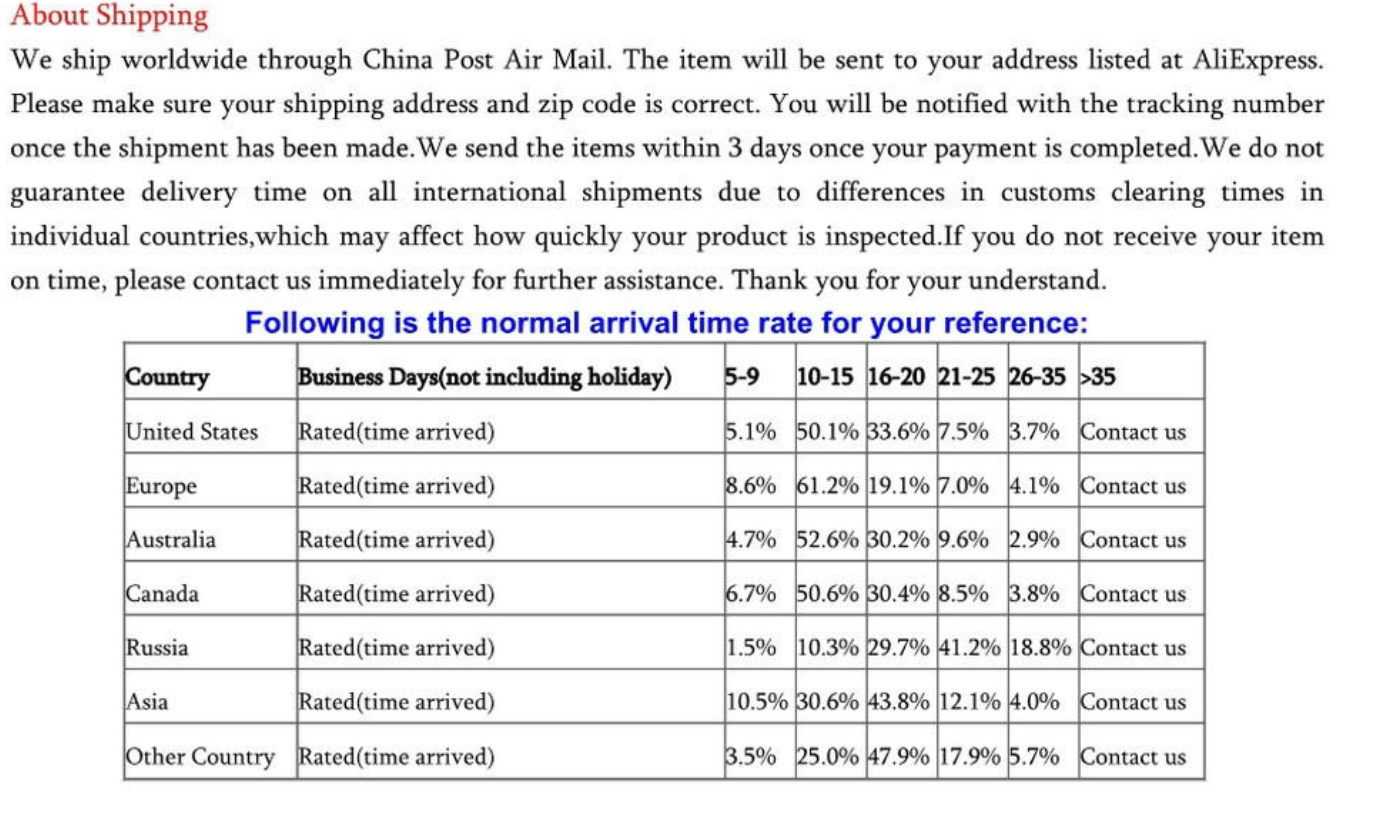 About Shipping

We ship worldwide through China Post Air Mail. The item will be sent to your address listed at AliExpress. Please make sure your shipping address and zip code is correct. You will be notified with the tracking number once the shipment has been made.We send the items within 3 days once your payment is completed.We do not guarantee delivery time on all international shipments due to differences in customs clearing times in individual countries,which may affect how quickly your product is inspected.If you do not receive your item on time, please contact us immediately for further assistance. Thank you for your understand.

Following is the normal arrival time rate for your reference:

| Country | Business Days(not including holiday) | 5-9 | 10-15 | 16-20 | 21-25 | 26-35 | >35 |
|---|---|---|---|---|---|---|---|
| United States | Rated(time arrived) | 5.1% | 50.1% | 33.6% | 7.5% | 3.7% | Contact us |
| Europe | Rated(time arrived) | 8.6% | 61.2% | 19.1% | 7.0% | 4.1% | Contact us |
| Australia | Rated(time arrived) | 4.7% | 52.6% | 30.2% | 9.6% | 2.9% | Contact us |
| Canada | Rated(time arrived) | 6.7% | 50.6% | 30.4% | 8.5% | 3.8% | Contact us |
| Russia | Rated(time arrived) | 1.5% | 10.3% | 29.7% | 41.2% | 18.8% | Contact us |
| Asia | Rated(time arrived) | 10.5% | 30.6% | 43.8% | 12.1% | 4.0% | Contact us |
| Other Country | Rated(time arrived) | 3.5% | 25.0% | 47.9% | 17.9% | 5.7% | Contact us |